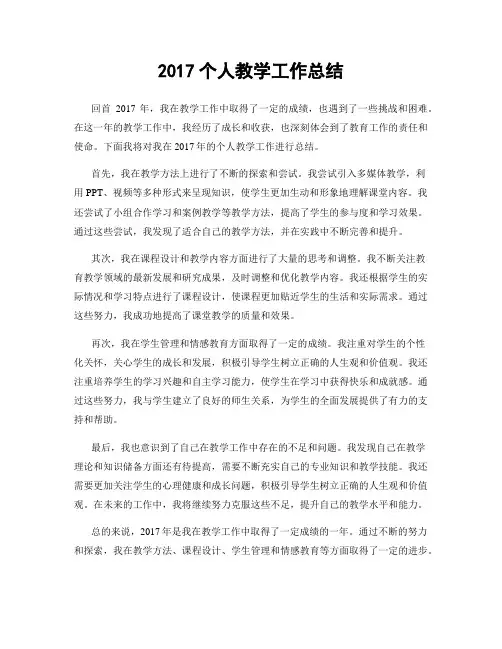 2017 个人教学工作总结

回首 2017 年，我在教学工作中取得了一定的成绩，也遇到了一些挑战和困难。在这一年的教学工作中，我经历了成长和收获，也深刻体会到了教育工作的责任和使命。下面我将对我在 2017 年的个人教学工作进行总结。

首先，我在教学方法上进行了不断的探索和尝试。我尝试引入多媒体教学，利用 PPT、视频等多种形式来呈现知识，使学生更加生动和形象地理解课堂内容。我还尝试了小组合作学习和案例教学等教学方法，提高了学生的参与度和学习效果。通过这些尝试，我发现了适合自己的教学方法，并在实践中不断完善和提升。

其次，我在课程设计和教学内容方面进行了大量的思考和调整。我不断关注教育教学领域的最新发展和研究成果，及时调整和优化教学内容。我还根据学生的实际情况和学习特点进行了课程设计，使课程更加贴近学生的生活和实际需求。通过这些努力，我成功地提高了课堂教学的质量和效果。

再次，我在学生管理和情感教育方面取得了一定的成绩。我注重对学生的个性化关怀，关心学生的成长和发展，积极引导学生树立正确的人生观和价值观。我还注重培养学生的学习兴趣和自主学习能力，使学生在学习中获得快乐和成就感。通过这些努力，我与学生建立了良好的师生关系，为学生的全面发展提供了有力的支持和帮助。

最后，我也意识到了自己在教学工作中存在的不足和问题。我发现自己在教学理论和知识储备方面还有待提高，需要不断充实自己的专业知识和教学技能。我还需要更加关注学生的心理健康和成长问题，积极引导学生树立正确的人生观和价值观。在未来的工作中，我将继续努力克服这些不足，提升自己的教学水平和能力。

总的来说，2017 年是我在教学工作中取得了一定成绩的一年。通过不断的努力和探索，我在教学方法、课程设计、学生管理和情感教育等方面取得了一定的进步。